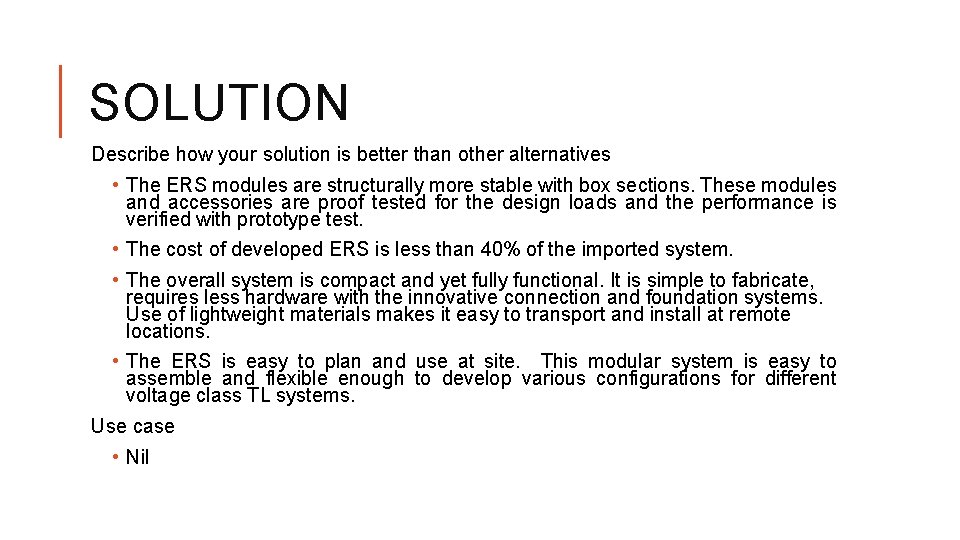 SOLUTION

Describe how your solution is better than other alternatives

• The ERS modules are structurally more stable with box sections. These modules and accessories are proof tested for the design loads and the performance is verified with prototype test.

• The cost of developed ERS is less than 40% of the imported system.

• The overall system is compact and yet fully functional. It is simple to fabricate, requires less hardware with the innovative connection and foundation systems. Use of lightweight materials makes it easy to transport and install at remote locations.

• The ERS is easy to plan and use at site. This modular system is easy to assemble and flexible enough to develop various configurations for different voltage class TL systems.

Use case

• Nil